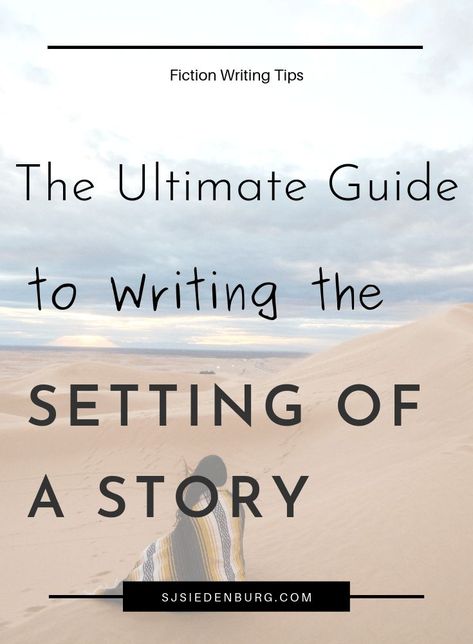 Fiction Writing Tips

The Ultimate Guide to Writing the SETTING OF A STORY

SJSIEDENBURG.COM